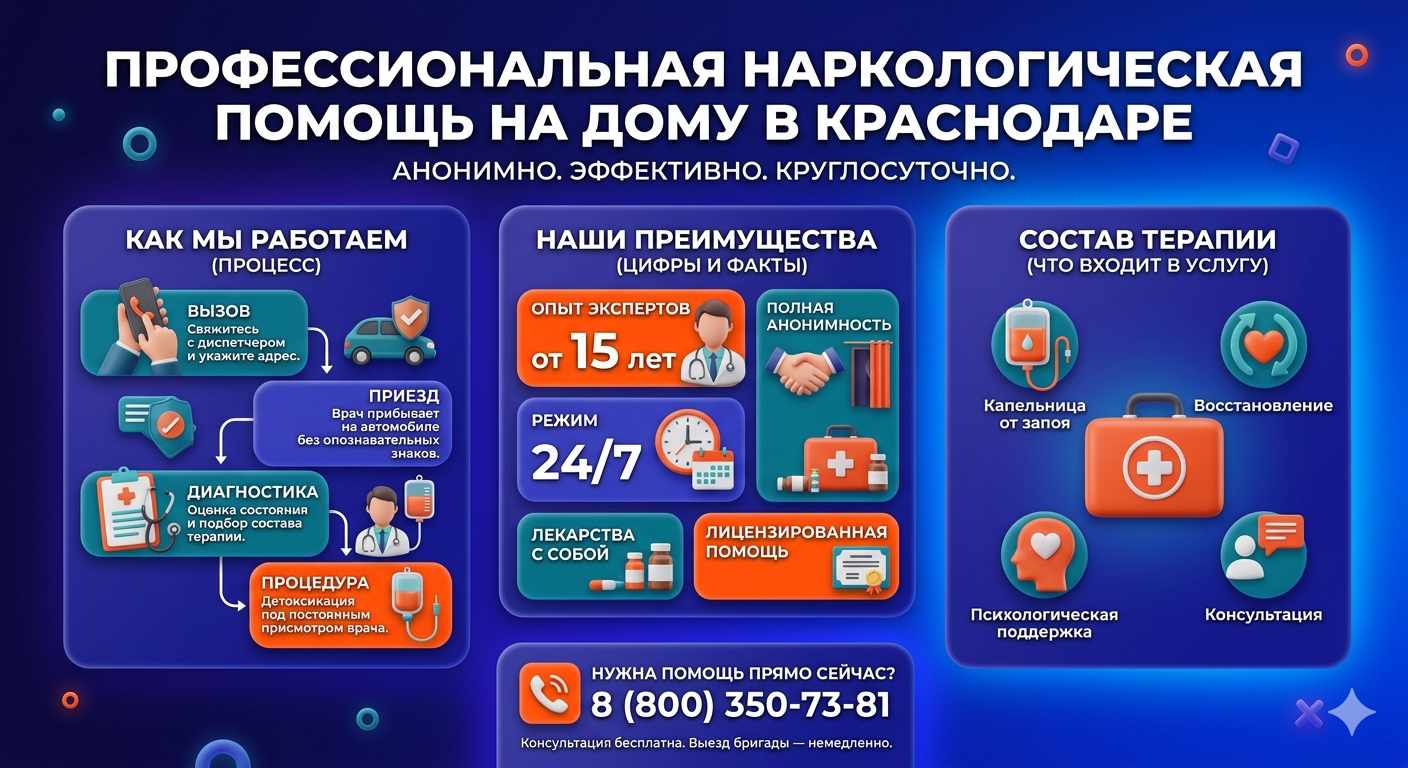 ПРОФЕССИОНАЛЬНАЯ НАРКОЛОГИЧЕСКАЯ ПОМОЩЬ НА ДОМУ В КРАСНОДАРЕ

АНОНИМНО. ЭФФЕКТИВНО. КРУГЛОСУТОЧНО.

КАК МЫ РАБОТАЕМ
(ПРОЦЕСС)

ВЫЗОВ
Свяжитесь с диспетчером и укажите адрес.

ПРИЕЗД
Врач прибывает на автомобиле без опознавательных знаков.

ДИАГНОСТИКА
Оценка состояния и подбор состава терапии.

ПРОЦЕДУРА
Детоксикация под постоянным присмотром врача.

НАШИ ПРЕИМУЩЕСТВА
(ЦИФРЫ И ФАКТЫ)

ОПЫТ ЭКСПЕРТОВ
от 15 лет

ПОЛНАЯ АНОНИМНОСТЬ

РЕЖИМ
24/7

ЛЕКАРСТВА С СОБОЙ

ЛИЦЕНЗИРОВАННАЯ ПОМОЩЬ

СОСТАВ ТЕРАПИИ
(ЧТО ВХОДИТ В УСЛУГУ)

Капельница от запоя

Восстановление

Психологическая поддержка

Консультация

НУЖНА ПОМОЩЬ ПРЯМО СЕЙЧАС?
8 (800) 350-73-81
Консультация бесплатна. Выезд бригады — немедленно.